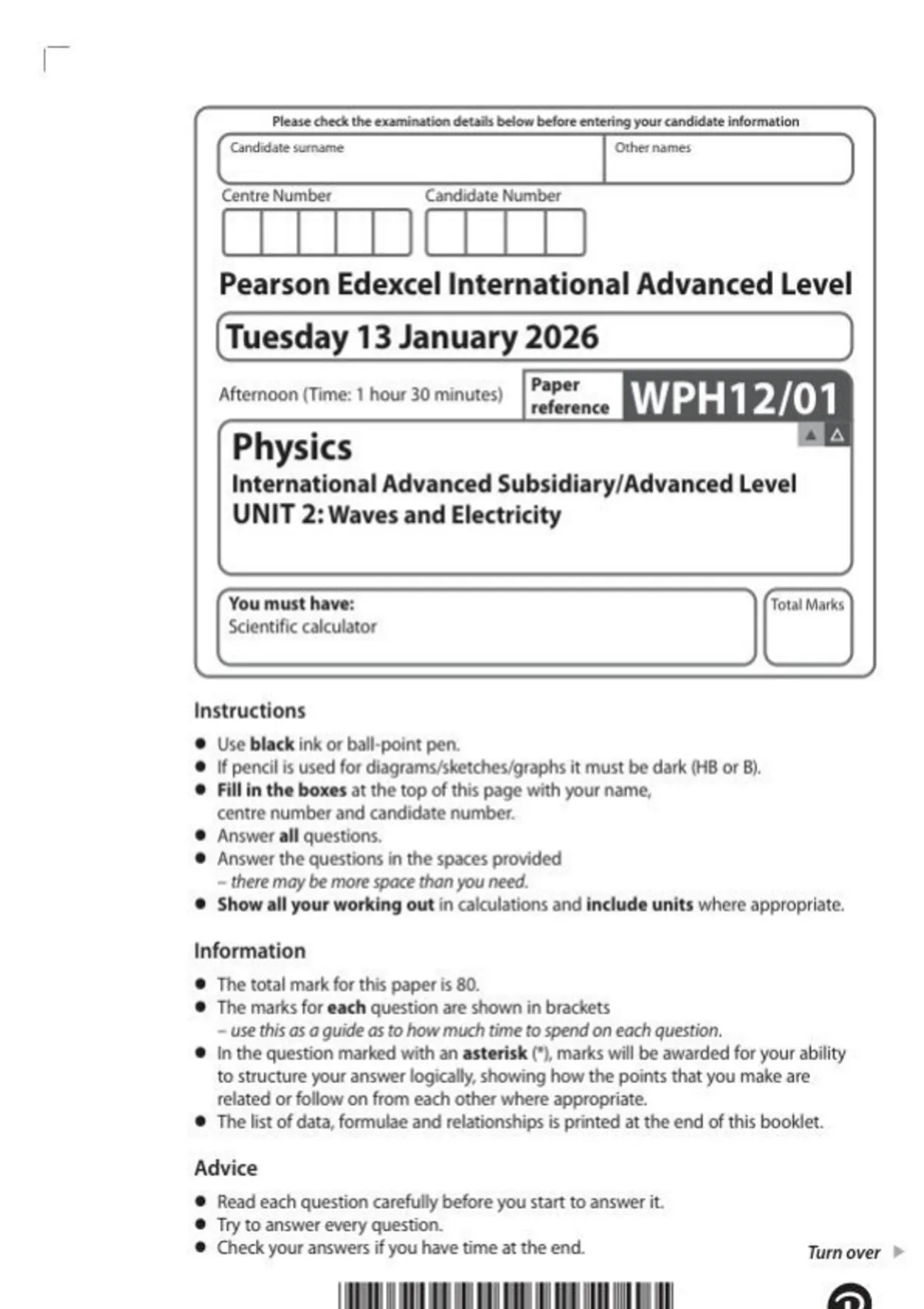 Please check the examination details below before entering your candidate information

Candidate surname

Other names

Centre Number

Candidate Number

Pearson Edexcel International Advanced Level

Tuesday 13 January 2026

Afternoon (Time: 1 hour 30 minutes)

Paper reference

WPH12/01

Physics

International Advanced Subsidiary/Advanced Level
UNIT 2: Waves and Electricity

You must have:
Scientific calculator

Total Marks

Instructions

• Use black ink or ball-point pen.
• If pencil is used for diagrams/sketches/graphs it must be dark (HB or B).
• Fill in the boxes at the top of this page with your name, centre number and candidate number.
• Answer all questions.
• Answer the questions in the spaces provided – there may be more space than you need.
• Show all your working out in calculations and include units where appropriate.

Information

• The total mark for this paper is 80.
• The marks for each question are shown in brackets – use this as a guide as to how much time to spend on each question.
• In the question marked with an asterisk (*), marks will be awarded for your ability to structure your answer logically, showing how the points that you make are related or follow on from each other where appropriate.
• The list of data, formulae and relationships is printed at the end of this booklet.

Advice

• Read each question carefully before you start to answer it.
• Try to answer every question.
• Check your answers if you have time at the end.

Turn over